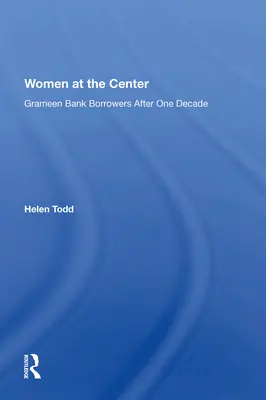 Women at the Center

Grameen Bank Borrowers After One Decade

Helen Todd

ROUTLEDGE